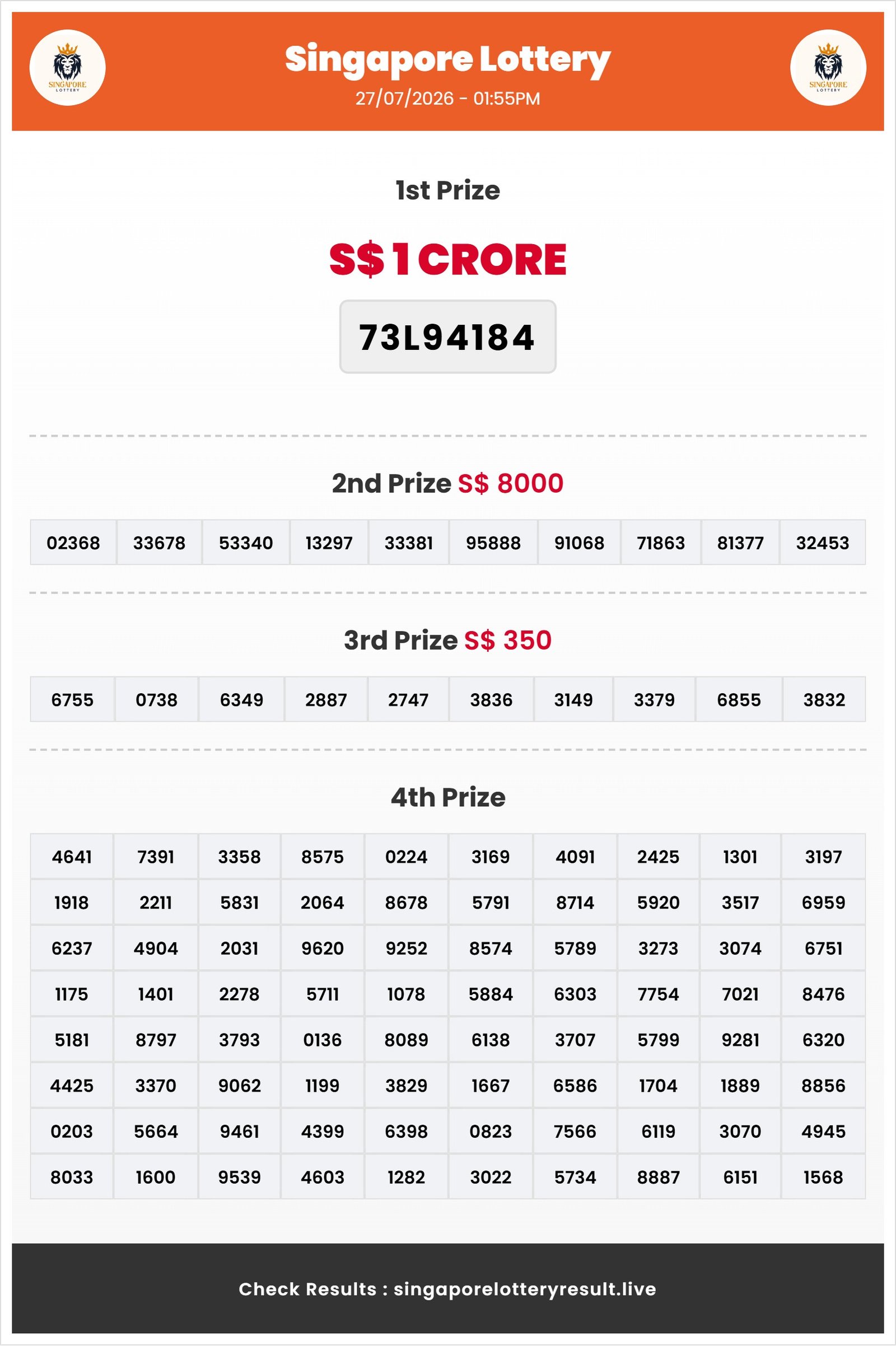 SINGAPORE LOTTERY

Singapore Lottery
27/07/2026 - 01:55PM

SINGAPORE LOTTERY

1st Prize

S$ 1 CRORE

73L94184

2nd Prize S$ 8000

| 02368 | 33678 | 53340 | 13297 | 33381 | 95888 | 91068 | 71863 | 81377 | 32453 |
|---|---|---|---|---|---|---|---|---|---|

3rd Prize S$ 350

| 6755 | 0738 | 6349 | 2887 | 2747 | 3836 | 3149 | 3379 | 6855 | 3832 |
|---|---|---|---|---|---|---|---|---|---|

4th Prize

| 4641 | 7391 | 3358 | 8575 | 0224 | 3169 | 4091 | 2425 | 1301 | 3197 |
|---|---|---|---|---|---|---|---|---|---|
| 1918 | 2211 | 5831 | 2064 | 8678 | 5791 | 8714 | 5920 | 3517 | 6959 |
| 6237 | 4904 | 2031 | 9620 | 9252 | 8574 | 5789 | 3273 | 3074 | 6751 |
| 1175 | 1401 | 2278 | 5711 | 1078 | 5884 | 6303 | 7754 | 7021 | 8476 |
| 5181 | 8797 | 3793 | 0136 | 8089 | 6138 | 3707 | 5799 | 9281 | 6320 |
| 4425 | 3370 | 9062 | 1199 | 3829 | 1667 | 6586 | 1704 | 1889 | 8856 |
| 0203 | 5664 | 9461 | 4399 | 6398 | 0823 | 7566 | 6119 | 3070 | 4945 |
| 8033 | 1600 | 9539 | 4603 | 1282 | 3022 | 5734 | 8887 | 6151 | 1568 |

Check Results : singaporelotteryresult.live